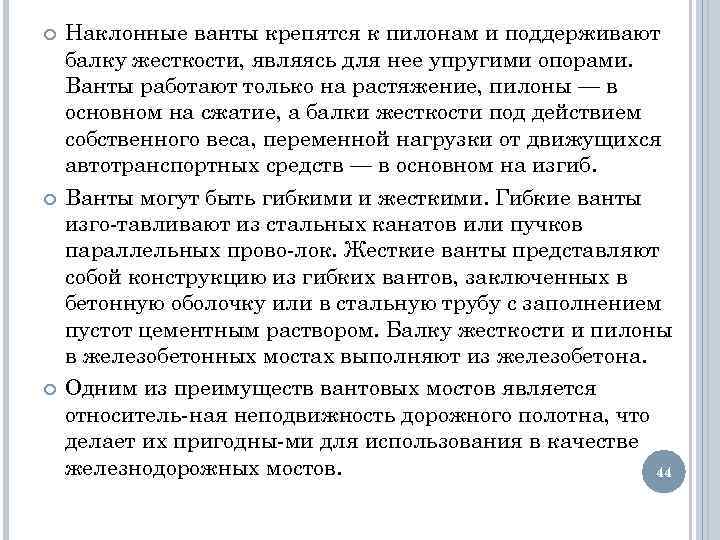 Наклонные ванты крепятся к пилонам и поддерживают балку жесткости, являясь для нее упругими опорами. Ванты работают только на растяжение, пилоны — в основном на сжатие, а балки жесткости под действием собственного веса, переменной нагрузки от движущихся автотранспортных средств — в основном на изгиб.

Ванты могут быть гибкими и жесткими. Гибкие ванты изго-тавливают из стальных канатов или пучков параллельных прово-лок. Жесткие ванты представляют собой конструкцию из гибких вантов, заключенных в бетонную оболочку или в стальную трубу с заполнением пустот цементным раствором. Балку жесткости и пилоны в железобетонных мостах выполняют из железобетона.

Одним из преимуществ вантовых мостов является относитель-ная неподвижность дорожного полотна, что делает их пригодны-ми для использования в качестве железнодорожных мостов.

44